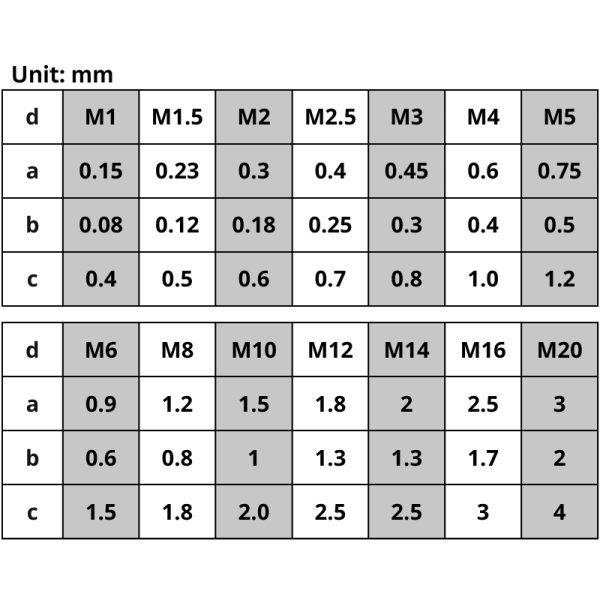 Unit: mm

| d | M1 | M1.5 | M2 | M2.5 | M3 | M4 | M5 |
|---|---|---|---|---|---|---|---|
| a | 0.15 | 0.23 | 0.3 | 0.4 | 0.45 | 0.6 | 0.75 |
| b | 0.08 | 0.12 | 0.18 | 0.25 | 0.3 | 0.4 | 0.5 |
| c | 0.4 | 0.5 | 0.6 | 0.7 | 0.8 | 1.0 | 1.2 |

| d | M6 | M8 | M10 | M12 | M14 | M16 | M20 |
|---|---|---|---|---|---|---|---|
| a | 0.9 | 1.2 | 1.5 | 1.8 | 2 | 2.5 | 3 |
| b | 0.6 | 0.8 | 1 | 1.3 | 1.3 | 1.7 | 2 |
| c | 1.5 | 1.8 | 2.0 | 2.5 | 2.5 | 3 | 4 |